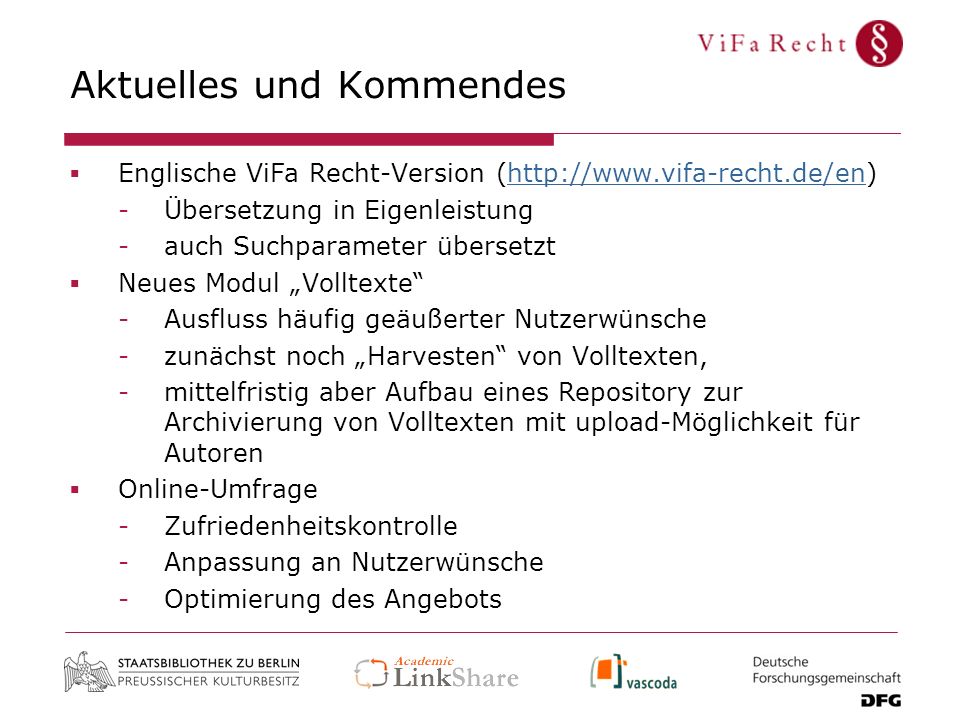 ViFa Recht §

Aktuelles und Kommendes

▪ Englische ViFa Recht-Version (http://www.vifa-recht.de/en)
- Übersetzung in Eigenleistung
- auch Suchparameter übersetzt

▪ Neues Modul „Volltexte“
- Ausfluss häufig geäußerter Nutzerwünsche
- zunächst noch „Harvesten“ von Volltexten,
- mittelfristig aber Aufbau eines Repository zur Archivierung von Volltexten mit upload-Möglichkeit für Autoren

▪ Online-Umfrage
- Zufriedenheitskontrolle
- Anpassung an Nutzerwünsche
- Optimierung des Angebots

STAATSBIBLIOTHEK ZU BERLIN PREUSSISCHER KULTURBESITZ

Academic LinkShare

vascoda

Deutsche Forschungsgemeinschaft DFG